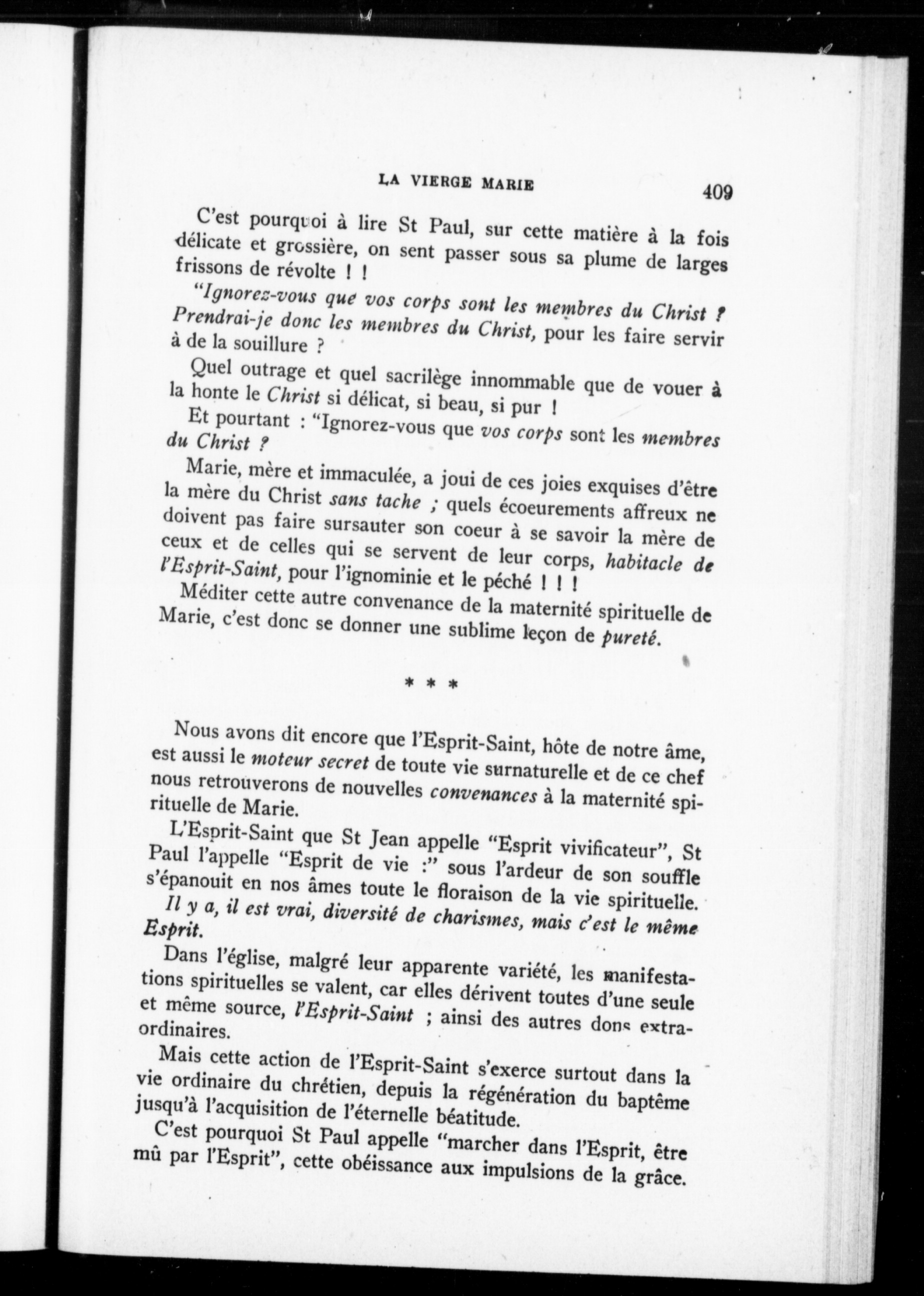 LA VIERGE MARIE 409

C'est pourquoi à lire St Paul, sur cette matière à la fois délicate et grossière, on sent passer sous sa plume de larges frissons de révolte ! !

"Ignorez-vous que vos corps sont les membres du Christ ? Prendrai-je donc les membres du Christ, pour les faire servir à de la souillure ?

Quel outrage et quel sacrilège innommable que de vouer à la honte le Christ si délicat, si beau, si pur !

Et pourtant : "Ignorez-vous que vos corps sont les membres du Christ ?

Marie, mère et immaculée, a joui de ces joies exquises d'être la mère du Christ sans tache ; quels écoeurements affreux ne doivent pas faire sursauter son coeur à se savoir la mère de ceux et de celles qui se servent de leur corps, habitacle de l'Esprit-Saint, pour l'ignominie et le péché ! ! !

Méditer cette autre convenance de la maternité spirituelle de Marie, c'est donc se donner une sublime leçon de pureté.

* * *

Nous avons dit encore que l'Esprit-Saint, hôte de notre âme, est aussi le moteur secret de toute vie surnaturelle et de ce chef nous retrouverons de nouvelles convenances à la maternité spirituelle de Marie.

L'Esprit-Saint que St Jean appelle "Esprit vivificateur", St Paul l'appelle "Esprit de vie :" sous l'ardeur de son souffle s'épanouit en nos âmes toute le floraison de la vie spirituelle.

Il y a, il est vrai, diversité de charismes, mais c'est le même Esprit.

Dans l'église, malgré leur apparente variété, les manifestations spirituelles se valent, car elles dérivent toutes d'une seule et même source, l'Esprit-Saint ; ainsi des autres dons extraordinaires.

Mais cette action de l'Esprit-Saint s'exerce surtout dans la vie ordinaire du chrétien, depuis la régénération du baptême jusqu'à l'acquisition de l'éternelle béatitude.

C'est pourquoi St Paul appelle "marcher dans l'Esprit, être mû par l'Esprit", cette obéissance aux impulsions de la grâce.